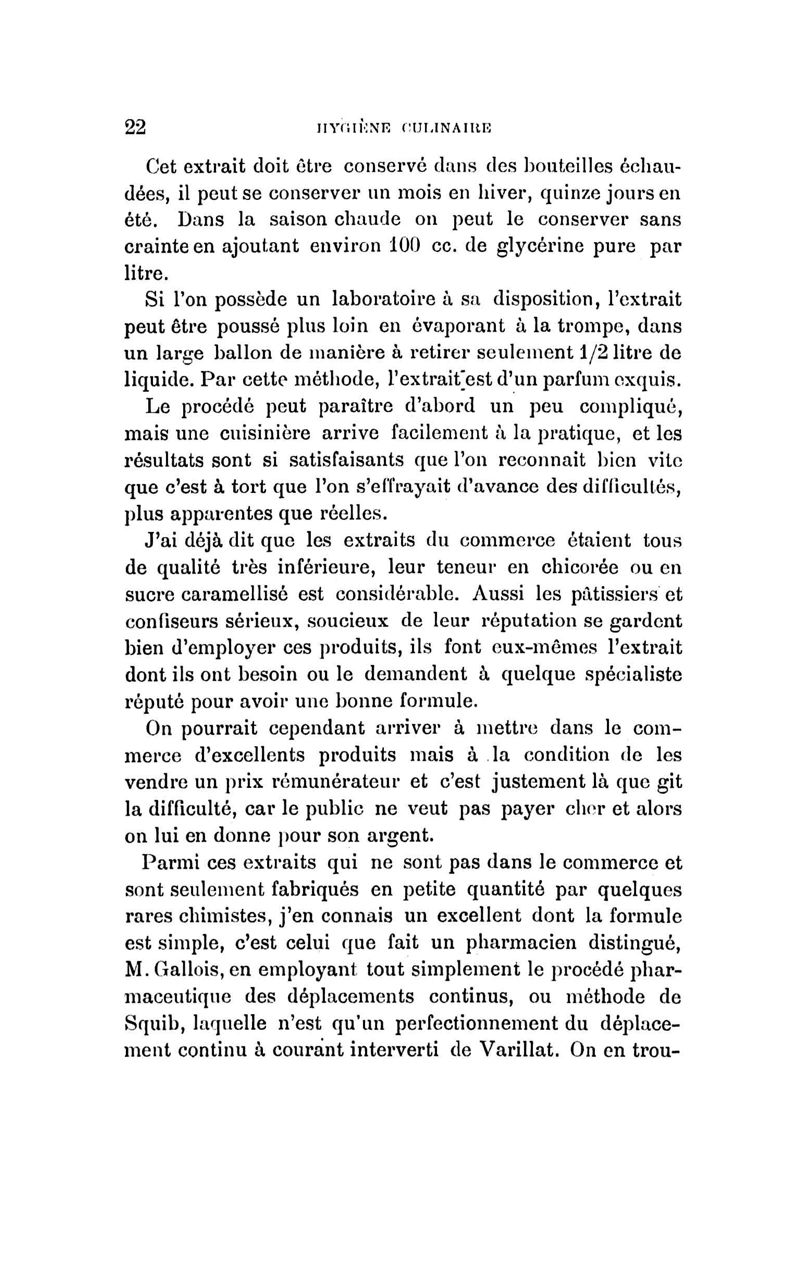 22 HYGIÈNE CULINAIRE

Cet extrait doit être conservé dans des bouteilles échaudées, il peut se conserver un mois en hiver, quinze jours en été. Dans la saison chaude on peut le conserver sans crainte en ajoutant environ 100 cc. de glycérine pure par litre.

Si l'on possède un laboratoire à sa disposition, l'extrait peut être poussé plus loin en évaporant à la trompe, dans un large ballon de manière à retirer seulement 1/2 litre de liquide. Par cette méthode, l'extrait est d'un parfum exquis.

Le procédé peut paraître d'abord un peu compliqué, mais une cuisinière arrive facilement à la pratique, et les résultats sont si satisfaisants que l'on reconnait bien vite que c'est à tort que l'on s'effrayait d'avance des difficultés, plus apparentes que réelles.

J'ai déjà dit que les extraits du commerce étaient tous de qualité très inférieure, leur teneur en chicorée ou en sucre caramellisé est considérable. Aussi les pâtissiers et confiseurs sérieux, soucieux de leur réputation se gardent bien d'employer ces produits, ils font eux-mêmes l'extrait dont ils ont besoin ou le demandent à quelque spécialiste réputé pour avoir une bonne formule.

On pourrait cependant arriver à mettre dans le commerce d'excellents produits mais à la condition de les vendre un prix rémunérateur et c'est justement là que git la difficulté, car le public ne veut pas payer cher et alors on lui en donne pour son argent.

Parmi ces extraits qui ne sont pas dans le commerce et sont seulement fabriqués en petite quantité par quelques rares chimistes, j'en connais un excellent dont la formule est simple, c'est celui que fait un pharmacien distingué, M. Gallois, en employant tout simplement le procédé pharmaceutique des déplacements continus, ou méthode de Squib, laquelle n'est qu'un perfectionnement du déplacement continu à courant interverti de Varillat. On en trou-